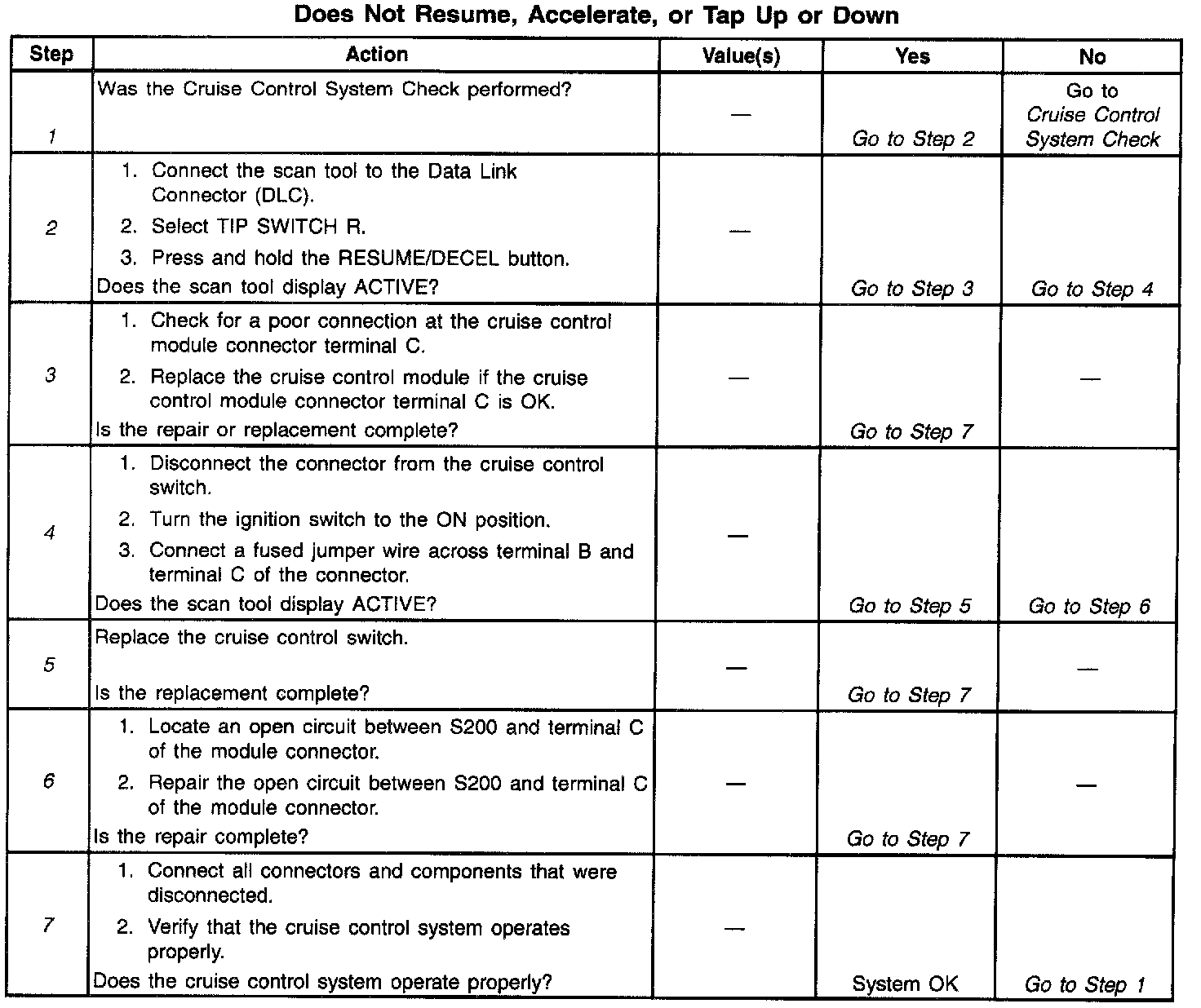 Does Not Resume, Accelerate, or Tap Up or Down

| Step | Action | Value(s) | Yes | No |
|---|---|---|---|---|
| 1 | Was the Cruise Control System Check performed? | — | Go to Step 2 | Go to Cruise Control System Check |
| 2 | 1. Connect the scan tool to the Data Link Connector (DLC). 2. Select TIP SWITCH R. 3. Press and hold the RESUME/DECEL button. Does the scan tool display ACTIVE? | — | Go to Step 3 | Go to Step 4 |
| 3 | 1. Check for a poor connection at the cruise control module connector terminal C. 2. Replace the cruise control module if the cruise control module connector terminal C is OK. Is the repair or replacement complete? | — | Go to Step 7 | — |
| 4 | 1. Disconnect the connector from the cruise control switch. 2. Turn the ignition switch to the ON position. 3. Connect a fused jumper wire across terminal B and terminal C of the connector. Does the scan tool display ACTIVE? | — | Go to Step 5 | Go to Step 6 |
| 5 | Replace the cruise control switch. Is the replacement complete? | — | Go to Step 7 | — |
| 6 | 1. Locate an open circuit between S200 and terminal C of the module connector. 2. Repair the open circuit between S200 and terminal C of the module connector. Is the repair complete? | — | Go to Step 7 | — |
| 7 | 1. Connect all connectors and components that were disconnected. 2. Verify that the cruise control system operates properly. Does the cruise control system operate properly? | — | System OK | Go to Step 1 |